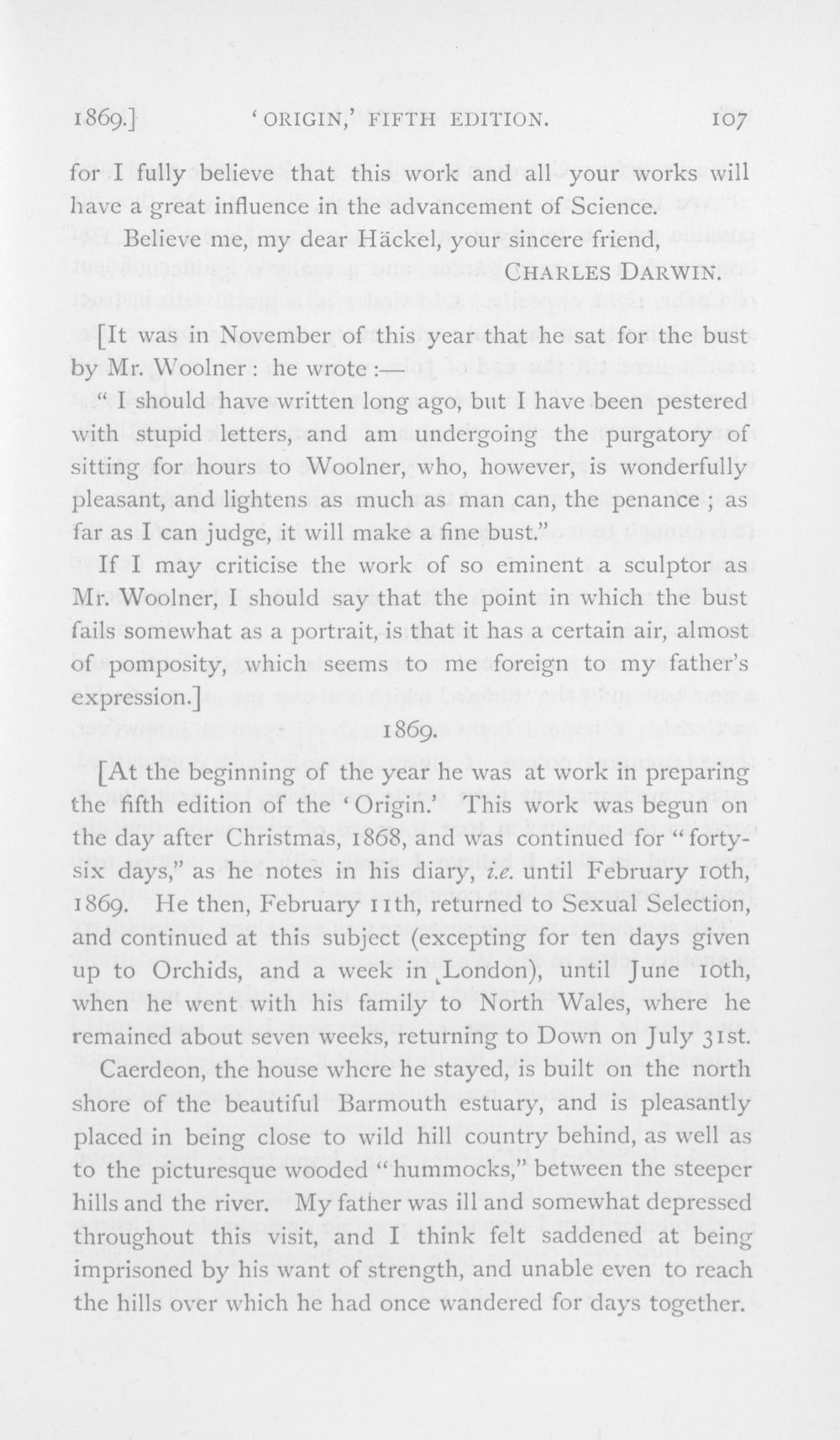 1869.] 'ORIGIN,' FIFTH EDITION. 107

for I fully believe that this work and all your works will have a great influence in the advancement of Science.

Believe me, my dear Häckel, your sincere friend,
CHARLES DARWIN.

[It was in November of this year that he sat for the bust by Mr. Woolner: he wrote:—

"I should have written long ago, but I have been pestered with stupid letters, and am undergoing the purgatory of sitting for hours to Woolner, who, however, is wonderfully pleasant, and lightens as much as man can, the penance; as far as I can judge, it will make a fine bust."

If I may criticise the work of so eminent a sculptor as Mr. Woolner, I should say that the point in which the bust fails somewhat as a portrait, is that it has a certain air, almost of pomposity, which seems to me foreign to my father's expression.]

1869.

[At the beginning of the year he was at work in preparing the fifth edition of the 'Origin.' This work was begun on the day after Christmas, 1868, and was continued for "forty-six days," as he notes in his diary, i.e. until February 10th, 1869. He then, February 11th, returned to Sexual Selection, and continued at this subject (excepting for ten days given up to Orchids, and a week in London), until June 10th, when he went with his family to North Wales, where he remained about seven weeks, returning to Down on July 31st.

Caerdeon, the house where he stayed, is built on the north shore of the beautiful Barmouth estuary, and is pleasantly placed in being close to wild hill country behind, as well as to the picturesque wooded "hummocks," between the steeper hills and the river. My father was ill and somewhat depressed throughout this visit, and I think felt saddened at being imprisoned by his want of strength, and unable even to reach the hills over which he had once wandered for days together.